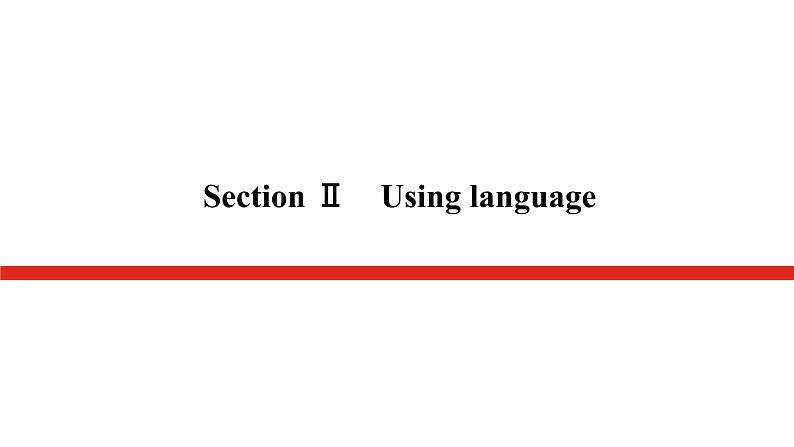 Section Ⅱ Using language